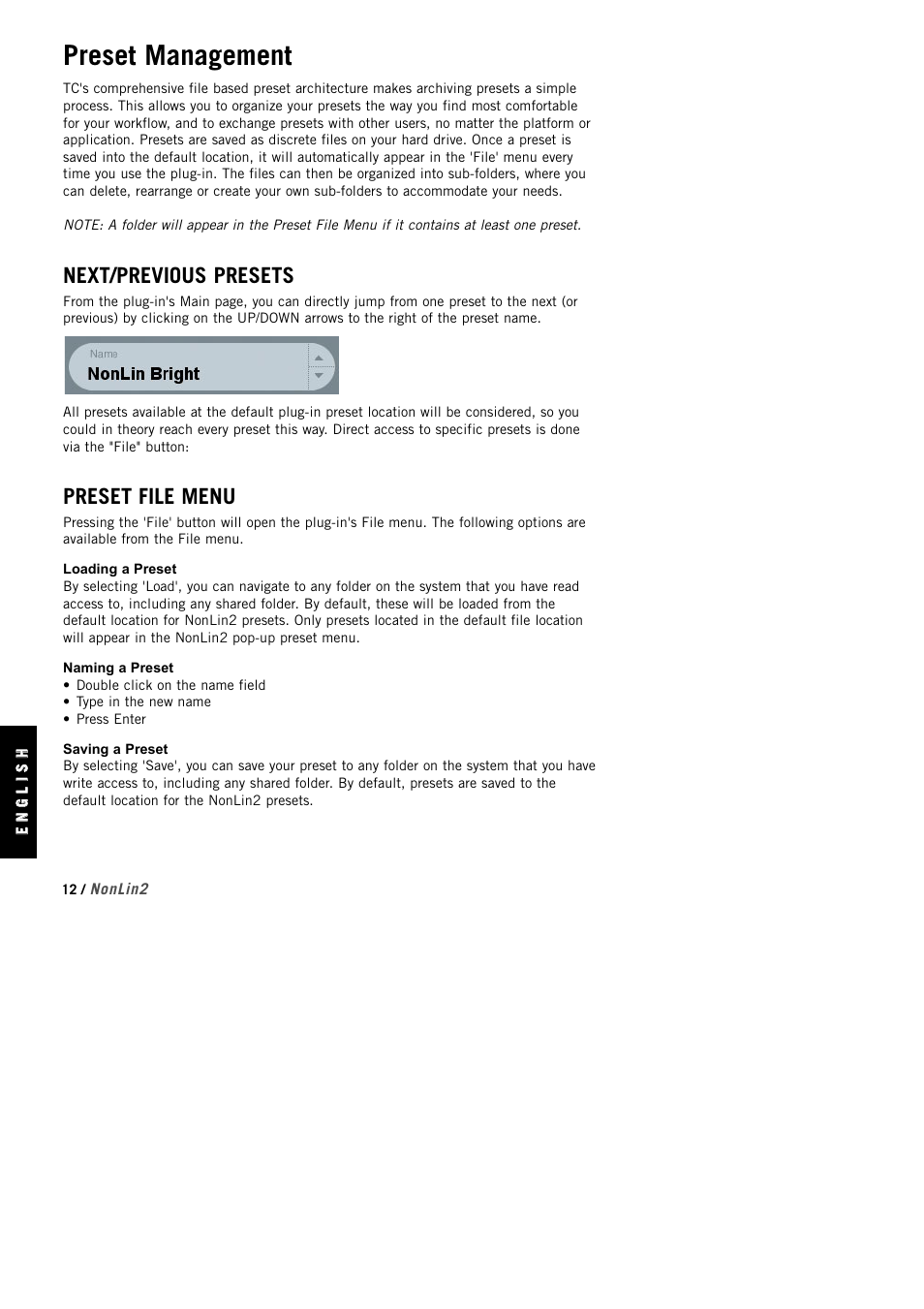 Preset Management

TC's comprehensive file based preset architecture makes archiving presets a simple process. This allows you to organize your presets the way you find most comfortable for your workflow, and to exchange presets with other users, no matter the platform or application. Presets are saved as discrete files on your hard drive. Once a preset is saved into the default location, it will automatically appear in the 'File' menu every time you use the plug-in. The files can then be organized into sub-folders, where you can delete, rearrange or create your own sub-folders to accommodate your needs.

NOTE: A folder will appear in the Preset File Menu if it contains at least one preset.

NEXT/PREVIOUS PRESETS

From the plug-in's Main page, you can directly jump from one preset to the next (or previous) by clicking on the UP/DOWN arrows to the right of the preset name.

Name
NonLin Bright

All presets available at the default plug-in preset location will be considered, so you could in theory reach every preset this way. Direct access to specific presets is done via the "File" button:

PRESET FILE MENU

Pressing the 'File' button will open the plug-in's File menu. The following options are available from the File menu.

Loading a Preset
By selecting 'Load', you can navigate to any folder on the system that you have read access to, including any shared folder. By default, these will be loaded from the default location for NonLin2 presets. Only presets located in the default file location will appear in the NonLin2 pop-up preset menu.

Naming a Preset
• Double click on the name field
• Type in the new name
• Press Enter

Saving a Preset
By selecting 'Save', you can save your preset to any folder on the system that you have write access to, including any shared folder. By default, presets are saved to the default location for the NonLin2 presets.

ENGLISH

12 / NonLin2